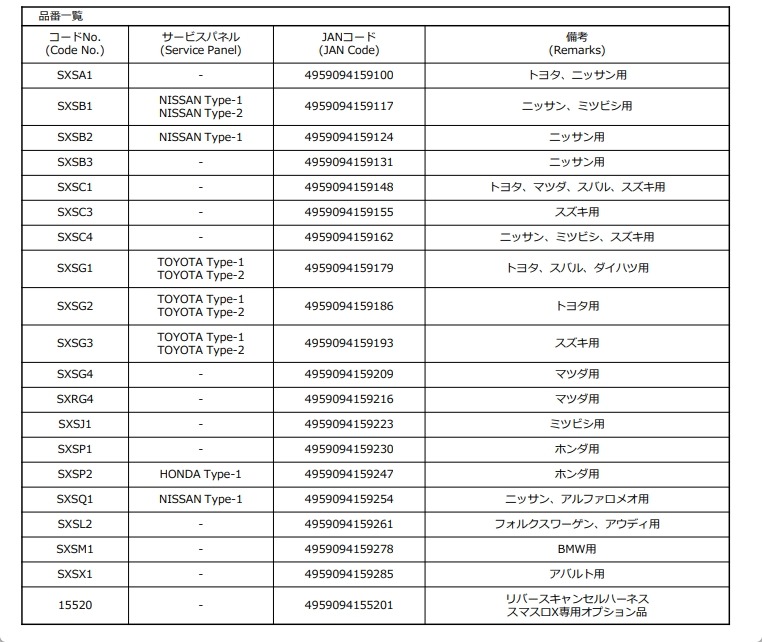 品番一覧

| コードNo. (Code No.) | サービスパネル (Service Panel) | JANコード (JAN Code) | 備考 (Remarks) |
|---|---|---|---|
| SXSA1 | - | 4959094159100 | トヨタ、ニッサン用 |
| SXSB1 | NISSAN Type-1 NISSAN Type-2 | 4959094159117 | ニッサン、ミツビシ用 |
| SXSB2 | NISSAN Type-1 | 4959094159124 | ニッサン用 |
| SXSB3 | - | 4959094159131 | ニッサン用 |
| SXSC1 | - | 4959094159148 | トヨタ、マツダ、スバル、スズキ用 |
| SXSC3 | - | 4959094159155 | スズキ用 |
| SXSC4 | - | 4959094159162 | ニッサン、ミツビシ、スズキ用 |
| SXSG1 | TOYOTA Type-1 TOYOTA Type-2 | 4959094159179 | トヨタ、スバル、ダイハツ用 |
| SXSG2 | TOYOTA Type-1 TOYOTA Type-2 | 4959094159186 | トヨタ用 |
| SXSG3 | TOYOTA Type-1 TOYOTA Type-2 | 4959094159193 | スズキ用 |
| SXSG4 | - | 4959094159209 | マツダ用 |
| SXRG4 | - | 4959094159216 | マツダ用 |
| SXSJ1 | - | 4959094159223 | ミツビシ用 |
| SXSP1 | - | 4959094159230 | ホンダ用 |
| SXSP2 | HONDA Type-1 | 4959094159247 | ホンダ用 |
| SXSQ1 | NISSAN Type-1 | 4959094159254 | ニッサン、アルファロメオ用 |
| SXSL2 | - | 4959094159261 | フォルクスワーゲン、アウディ用 |
| SXSM1 | - | 4959094159278 | BMW用 |
| SXSX1 | - | 4959094159285 | アバルト用 |
| 15520 | - | 4959094155201 | リバースキャンセルハーネス スマスロX専用オプション品 |